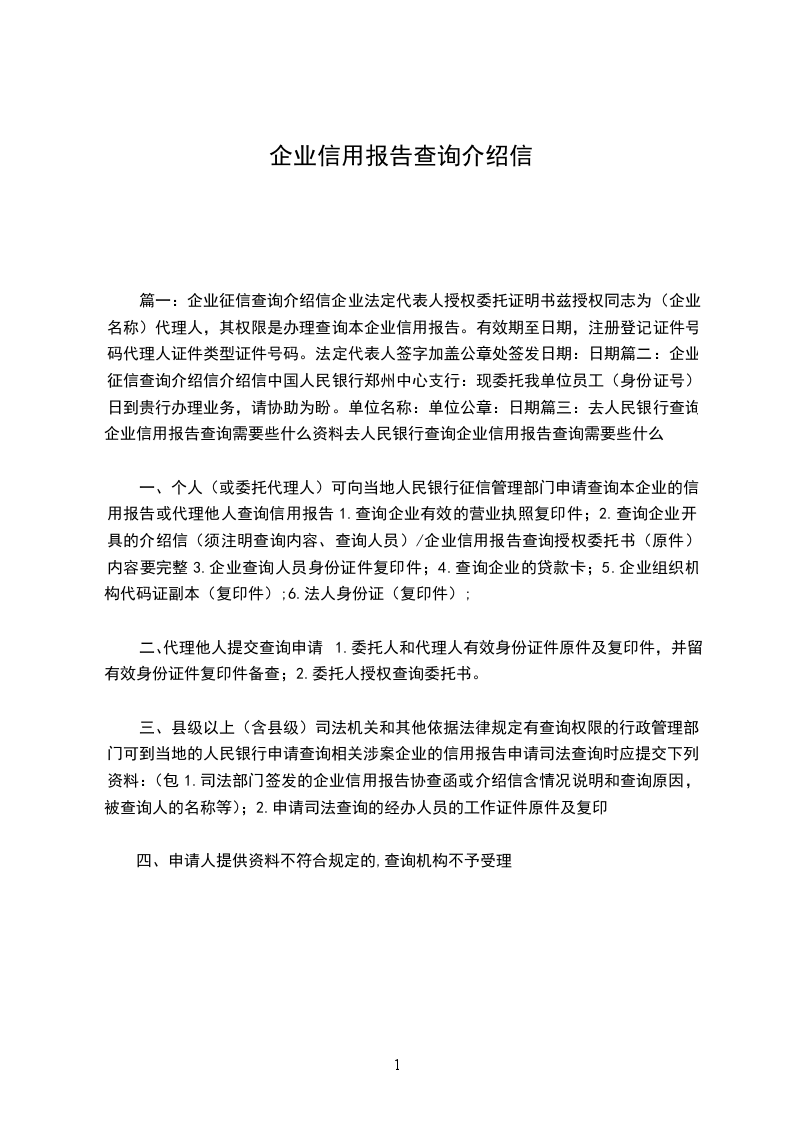 企业信用报告查询介绍信

篇一：企业征信查询介绍信企业法定代表人授权委托证明书兹授权同志为（企业名称）代理人，其权限是办理查询本企业信用报告。有效期至日期，注册登记证件号码代理人证件类型证件号码。法定代表人签字加盖公章处签发日期：日期篇二：企业征信查询介绍信介绍信中国人民银行郑州中心支行：现委托我单位员工（身份证号）日到贵行办理业务，请协助为盼。单位名称：单位公章：日期篇三：去人民银行查询企业信用报告查询需要些什么资料去人民银行查询企业信用报告查询需要些什么

一、个人（或委托代理人）可向当地人民银行征信管理部门申请查询本企业的信用报告或代理他人查询信用报告 1.查询企业有效的营业执照复印件；2.查询企业开具的介绍信（须注明查询内容、查询人员）/企业信用报告查询授权委托书（原件）内容要完整 3.企业查询人员身份证件复印件；4.查询企业的贷款卡；5.企业组织机构代码证副本（复印件）;6.法人身份证（复印件）;

二、代理他人提交查询申请 1.委托人和代理人有效身份证件原件及复印件，并留有效身份证件复印件备查；2.委托人授权查询委托书。

三、县级以上（含县级）司法机关和其他依据法律规定有查询权限的行政管理部门可到当地的人民银行申请查询相关涉案企业的信用报告申请司法查询时应提交下列资料：(包 1.司法部门签发的企业信用报告协查函或介绍信含情况说明和查询原因，被查询人的名称等)；2.申请司法查询的经办人员的工作证件原件及复印

四、申请人提供资料不符合规定的,查询机构不予受理

1